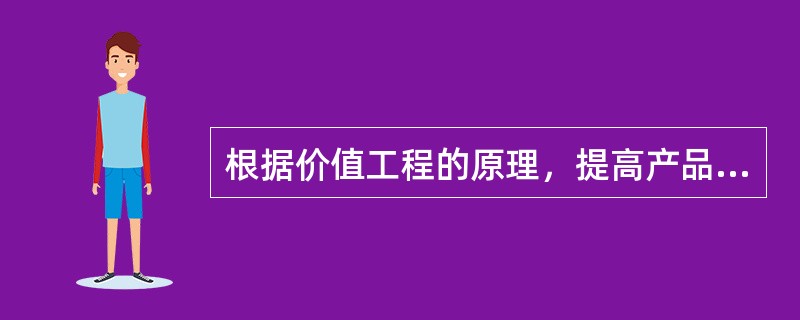 根据价值工程的原理，提高产品...